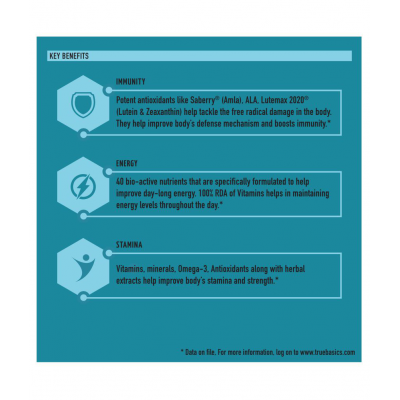 KEY BENEFITS

IMMUNITY

Potent antioxidants like Saberry® (Amla), ALA, Lutemax 2020® (Lutein & Zeaxanthin) help tackle the free radical damage in the body. They help improve body's defense mechanism and boosts immunity.*

ENERGY

40 bio-active nutrients that are specifically formulated to help improve day-long energy. 100% RDA of Vitamins helps in maintaining energy levels throughout the day.*

STAMINA

Vitamins, minerals, Omega-3, Antioxidants along with herbal extracts help improve body's stamina and strength.*

* Data on file. For more information, log on to www.truebasics.com